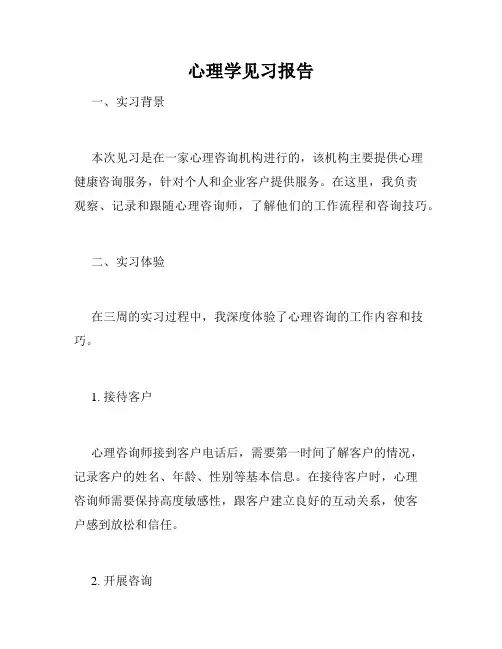 心理学见习报告

一、实习背景

本次见习是在一家心理咨询机构进行的，该机构主要提供心理健康咨询服务，针对个人和企业客户提供服务。在这里，我负责观察、记录和跟随心理咨询师，了解他们的工作流程和咨询技巧。

二、实习体验

在三周的实习过程中，我深度体验了心理咨询的工作内容和技巧。

1. 接待客户

心理咨询师接到客户电话后，需要第一时间了解客户的情况，记录客户的姓名、年龄、性别等基本信息。在接待客户时，心理咨询师需要保持高度敏感性，跟客户建立良好的互动关系，使客户感到放松和信任。

2. 开展咨询